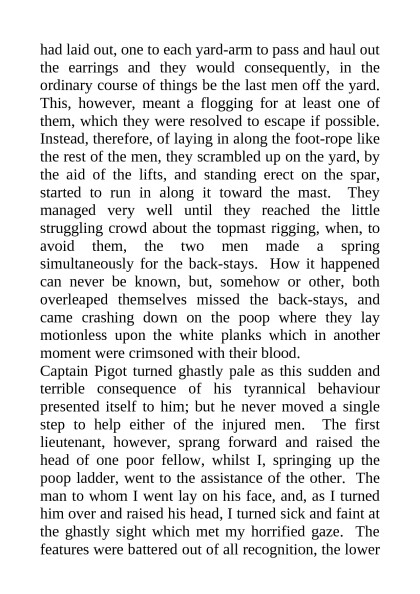 had laid out, one to each yard-arm to pass and haul out the earrings and they would consequently, in the ordinary course of things be the last men off the yard. This, however, meant a flogging for at least one of them, which they were resolved to escape if possible. Instead, therefore, of laying in along the foot-rope like the rest of the men, they scrambled up on the yard, by the aid of the lifts, and standing erect on the spar, started to run in along it toward the mast. They managed very well until they reached the little struggling crowd about the topmast rigging, when, to avoid them, the two men made a spring simultaneously for the back-stays. How it happened can never be known, but, somehow or other, both overleaped themselves missed the back-stays, and came crashing down on the poop where they lay motionless upon the white planks which in another moment were crimsoned with their blood.
Captain Pigot turned ghastly pale as this sudden and terrible consequence of his tyrannical behaviour presented itself to him; but he never moved a single step to help either of the injured men. The first lieutenant, however, sprang forward and raised the head of one poor fellow, whilst I, springing up the poop ladder, went to the assistance of the other. The man to whom I went lay on his face, and, as I turned him over and raised his head, I turned sick and faint at the ghastly sight which met my horrified gaze. The features were battered out of all recognition, the lower